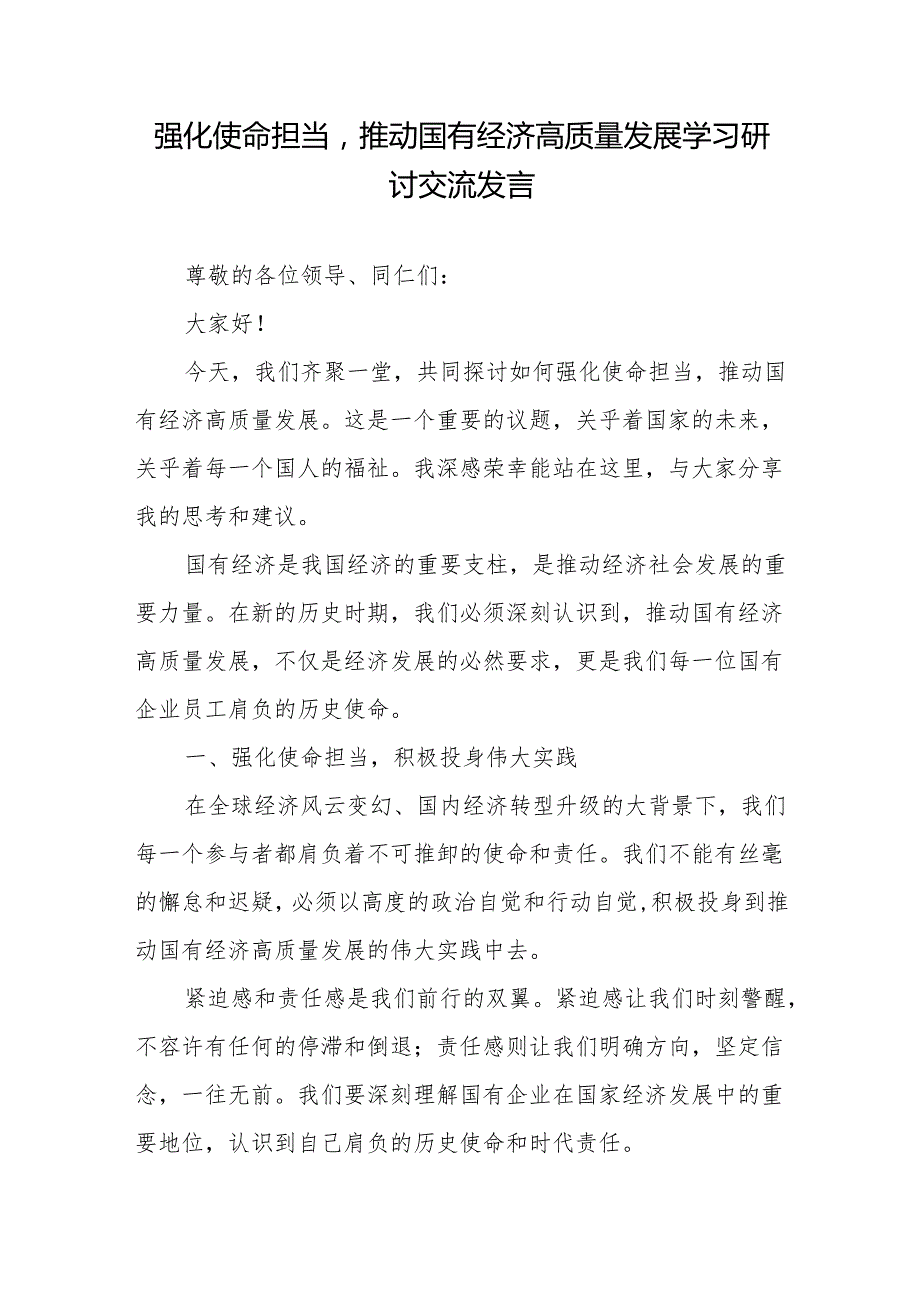 强化使命担当，推动国有经济高质量发展学习研讨交流发言

尊敬的各位领导、同仁们：

大家好！

今天，我们齐聚一堂，共同探讨如何强化使命担当，推动国有经济高质量发展。这是一个重要的议题，关乎着国家的未来，关乎着每一个国人的福祉。我深感荣幸能站在这里，与大家分享我的思考和建议。

国有经济是我国经济的重要支柱，是推动经济社会发展的重要力量。在新的历史时期，我们必须深刻认识到，推动国有经济高质量发展，不仅是经济发展的必然要求，更是我们每一位国有企业员工肩负的历史使命。

一、强化使命担当，积极投身伟大实践

在全球经济风云变幻、国内经济转型升级的大背景下，我们每一个参与者都肩负着不可推卸的使命和责任。我们不能有丝毫的懈怠和迟疑，必须以高度的政治自觉和行动自觉，积极投身到推动国有经济高质量发展的伟大实践中去。

紧迫感和责任感是我们前行的双翼。紧迫感让我们时刻警醒，不容许有任何的停滞和倒退；责任感则让我们明确方向，坚定信念，一往无前。我们要深刻理解国有企业在国家经济发展中的重要地位，认识到自己肩负的历史使命和时代责任。